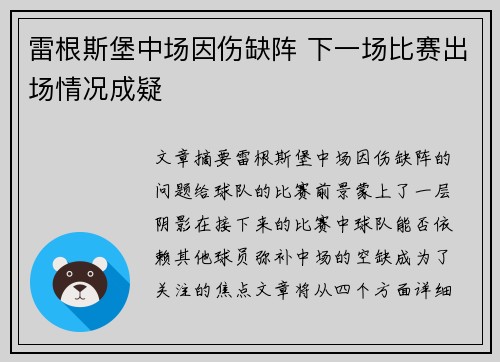 雷根斯堡中场因伤缺阵 下一场比赛出场情况成疑

文章摘要雷根斯堡中场因伤缺阵的问题给球队的比赛前景蒙上了一层阴影在接下来的比赛中球队能否依赖其他球员弥补中场的空缺成为了关注的焦点文章将从四个方面详细